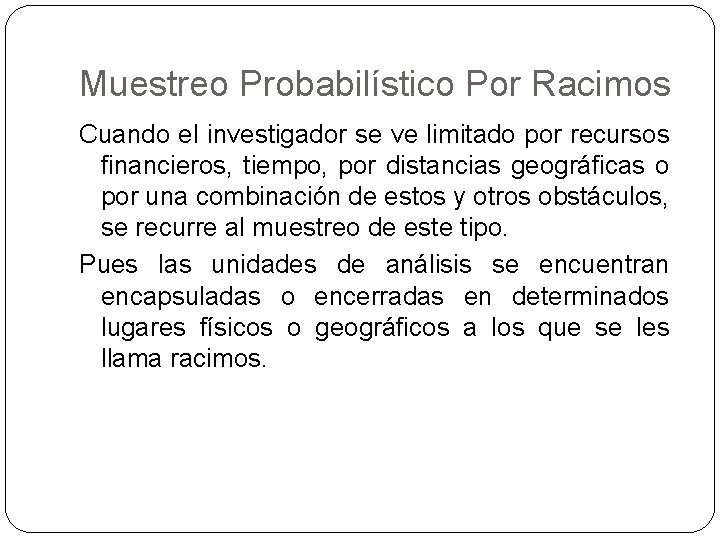 Muestreo Probabilístico Por Racimos

Cuando el investigador se ve limitado por recursos financieros, tiempo, por distancias geográficas o por una combinación de estos y otros obstáculos, se recurre al muestreo de este tipo.

Pues las unidades de análisis se encuentran encapsuladas o encerradas en determinados lugares físicos o geográficos a los que se les llama racimos.